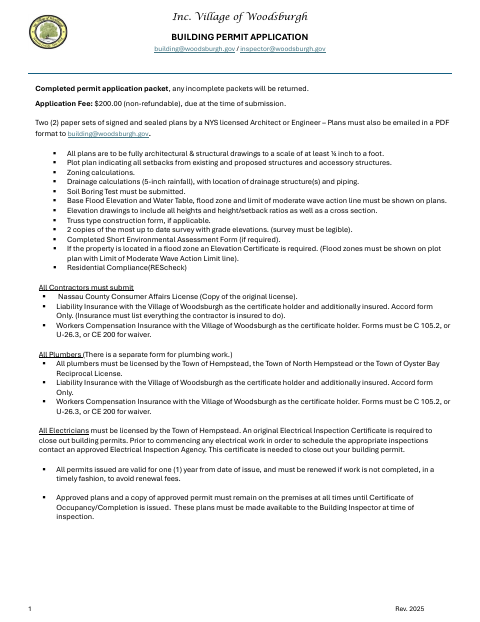 Inc. Village of Woodsburgh

BUILDING PERMIT APPLICATION

building@woodsburgh.gov / inspector@woodsburgh.gov

Completed permit application packet, any incomplete packets will be returned.

Application Fee: $200.00 (non-refundable), due at the time of submission.

Two (2) paper sets of signed and sealed plans by a NYS licensed Architect or Engineer – Plans must also be emailed in a PDF format to building@woodsburgh.gov.

• All plans are to be fully architectural & structural drawings to a scale of at least ¼ inch to a foot.
• Plot plan indicating all setbacks from existing and proposed structures and accessory structures.
• Zoning calculations.
• Drainage calculations (5-inch rainfall), with location of drainage structure(s) and piping.
• Soil Boring Test must be submitted.
• Base Flood Elevation and Water Table, flood zone and limit of moderate wave action line must be shown on plans.
• Elevation drawings to include all heights and height/setback ratios as well as a cross section.
• Truss type construction form, if applicable.
• 2 copies of the most up to date survey with grade elevations. (survey must be legible).
• Completed Short Environmental Assessment Form (if required).
• If the property is located in a flood zone an Elevation Certificate is required. (Flood zones must be shown on plot plan with Limit of Moderate Wave Action Limit line).
• Residential Compliance(REScheck)

All Contractors must submit
• Nassau County Consumer Affairs License (Copy of the original license).
• Liability Insurance with the Village of Woodsburgh as the certificate holder and additionally insured. Accord form Only. (Insurance must list everything the contractor is insured to do).
• Workers Compensation Insurance with the Village of Woodsburgh as the certificate holder. Forms must be C 105.2, or U-26.3, or CE 200 for waiver.

All Plumbers (There is a separate form for plumbing work.)
• All plumbers must be licensed by the Town of Hempstead, the Town of North Hempstead or the Town of Oyster Bay Reciprocal License.
• Liability Insurance with the Village of Woodsburgh as the certificate holder and additionally insured. Accord form Only.
• Workers Compensation Insurance with the Village of Woodsburgh as the certificate holder. Forms must be C 105.2, or U-26.3, or CE 200 for waiver.

All Electricians must be licensed by the Town of Hempstead. An original Electrical Inspection Certificate is required to close out building permits. Prior to commencing any electrical work in order to schedule the appropriate inspections contact an approved Electrical Inspection Agency. This certificate is needed to close out your building permit.

• All permits issued are valid for one (1) year from date of issue, and must be renewed if work is not completed, in a timely fashion, to avoid renewal fees.

• Approved plans and a copy of approved permit must remain on the premises at all times until Certificate of Occupancy/Completion is issued. These plans must be made available to the Building Inspector at time of inspection.

1

Rev. 2025